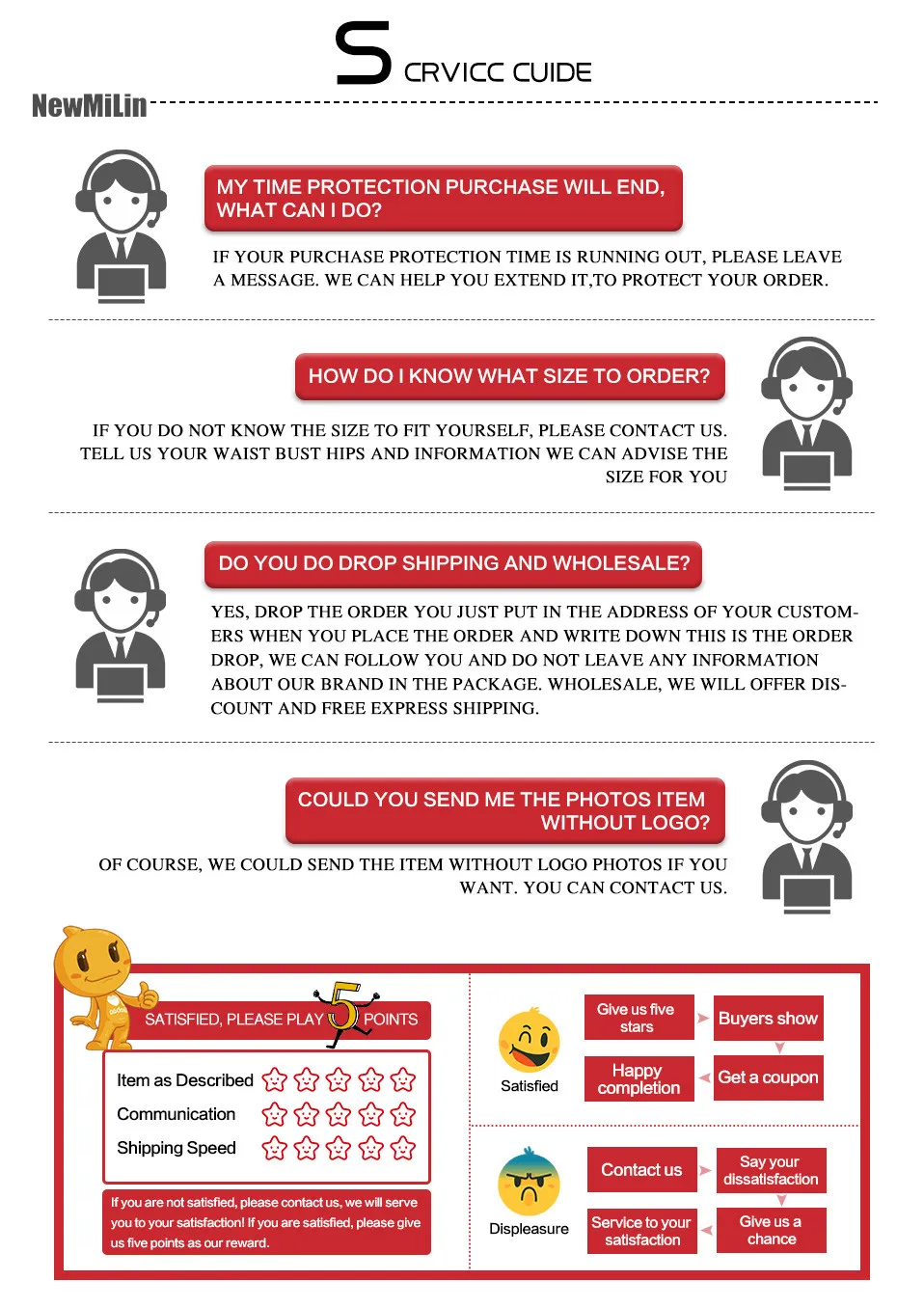 S CRVICC CUIDE

NewMiLin

MY TIME PROTECTION PURCHASE WILL END, WHAT CAN I DO?

IF YOUR PURCHASE PROTECTION TIME IS RUNNING OUT, PLEASE LEAVE A MESSAGE. WE CAN HELP YOU EXTEND IT,TO PROTECT YOUR ORDER.

HOW DO I KNOW WHAT SIZE TO ORDER?

IF YOU DO NOT KNOW THE SIZE TO FIT YOURSELF, PLEASE CONTACT US. TELL US YOUR WAIST BUST HIPS AND INFORMATION WE CAN ADVISE THE SIZE FOR YOU

DO YOU DO DROP SHIPPING AND WHOLESALE?

YES, DROP THE ORDER YOU JUST PUT IN THE ADDRESS OF YOUR CUSTOMERS WHEN YOU PLACE THE ORDER AND WRITE DOWN THIS IS THE ORDER DROP, WE CAN FOLLOW YOU AND DO NOT LEAVE ANY INFORMATION ABOUT OUR BRAND IN THE PACKAGE. WHOLESALE, WE WILL OFFER DISCOUNT AND FREE EXPRESS SHIPPING.

COULD YOU SEND ME THE PHOTOS ITEM WITHOUT LOGO?

OF COURSE, WE COULD SEND THE ITEM WITHOUT LOGO PHOTOS IF YOU WANT. YOU CAN CONTACT US.

SATISFIED, PLEASE PLAY 5 POINTS

Item as Described
Communication
Shipping Speed

If you are not satisfied, please contact us, we will serve you to your satisfaction! If you are satisfied, please give us five points as our reward.

Satisfied
Give us five stars
Buyers show
Happy completion
Get a coupon

Displeasure
Contact us
Say your dissatisfaction
Service to your satisfaction
Give us a chance